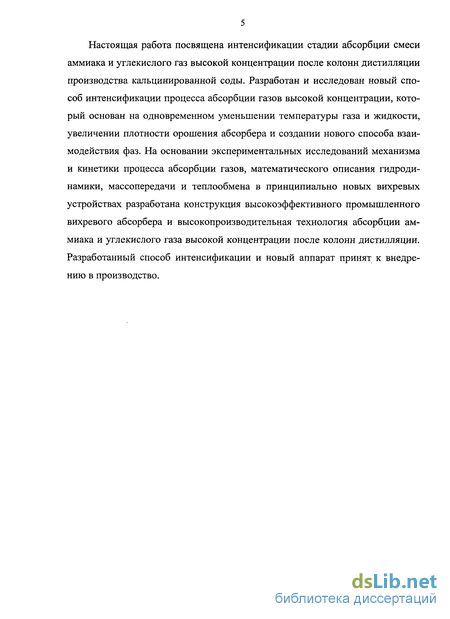 5

Настоящая работа посвящена интенсификации стадии абсорбции смеси аммиака и углекислого газ высокой концентрации после колонн дистилляции производства кальцинированной соды. Разработан и исследован новый способ интенсификации процесса абсорбции газов высокой концентрации, который основан на одновременном уменьшении температуры газа и жидкости, увеличении плотности орошения абсорбера и создании нового способа взаимодействия фаз. На основании экспериментальных исследований механизма и кинетики процесса абсорбции газов, математического описания гидродинамики, массопередачи и теплообмена в принципиально новых вихревых устройствах разработана конструкция высокоэффективного промышленного вихревого абсорбера и высокопроизводительная технология абсорбции аммиака и углекислого газа высокой концентрации после колонн дистилляции. Разработанный способ интенсификации и новый аппарат принят к внедрению в производство.

dsLib.net
библиотека диссертаций